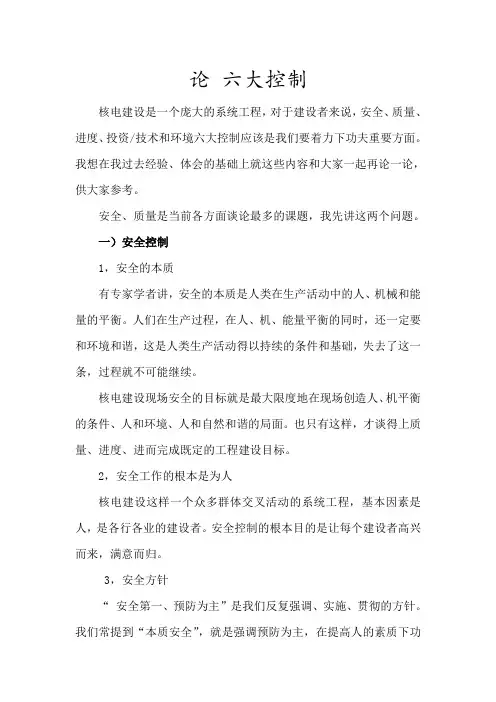 论 六大控制

核电建设是一个庞大的系统工程，对于建设者来说，安全、质量、进度、投资/技术和环境六大控制应该是我们要着力下功夫重要方面。我想在我过去经验、体会的基础上就这些内容和大家一起再论一论，供大家参考。

安全、质量是当前各方面谈论最多的课题，我先讲这两个问题。

一）安全控制

1，安全的本质

有专家学者讲，安全的本质是人类在生产活动中的人、机械和能量的平衡。人们在生产过程，在人、机、能量平衡的同时，还一定要和环境和谐，这是人类生产活动得以持续的条件和基础，失去了这一条，过程就不可能继续。

核电建设现场安全的目标就是最大限度地在现场创造人、机平衡的条件、人和环境、人和自然和谐的局面。也只有这样，才谈得上质量、进度、进而完成既定的工程建设目标。

2，安全工作的根本是为人

核电建设这样一个众多群体交叉活动的系统工程，基本因素是人，是各行各业的建设者。安全控制的根本目的是让每个建设者高兴而来，满意而归。

3，安全方针

“ 安全第一、预防为主”是我们反复强调、实施、贯彻的方针。我们常提到“本质安全”，就是强调预防为主，在提高人的素质下功